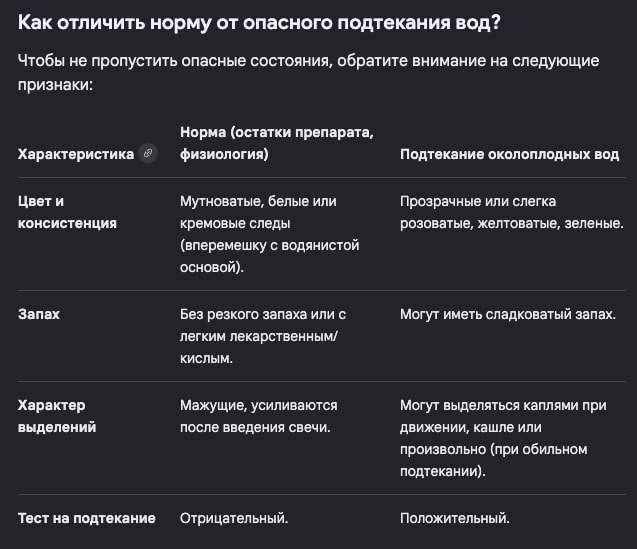 Как отличить норму от опасного подтекания вод?

Чтобы не пропустить опасные состояния, обратите внимание на следующие признаки:

| Характеристика | Норма (остатки препарата, физиология) | Подтекание околоплодных вод |
|---|---|---|
| Цвет и консистенция | Мутноватые, белые или кремовые следы (вперемешку с водянистой основой). | Прозрачные или слегка розоватые, желтоватые, зеленые. |
| Запах | Без резкого запаха или с легким лекарственным/кислым. | Могут иметь сладковатый запах. |
| Характер выделений | Мажущие, усиливаются после введения свечи. | Могут выделяться каплями при движении, кашле или произвольно (при обильном подтекании). |
| Тест на подтекание | Отрицательный. | Положительный. |